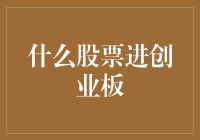 什么股票进创业板